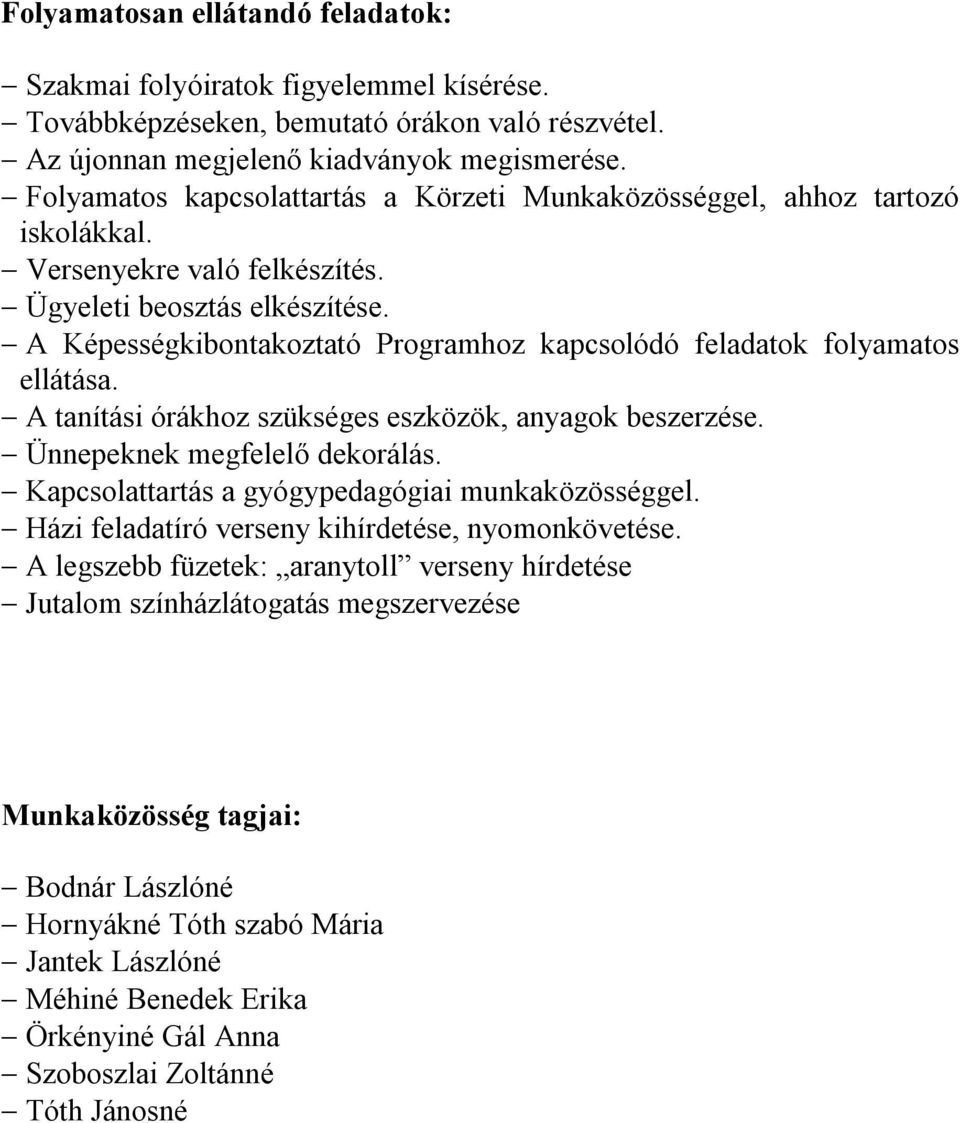 **Folyamatosan ellátandó feladatok:**

– Szakmai folyóiratok figyelemmel kísérése.
– Továbbképzéseken, bemutató órákon való részvétel.
– Az újonnan megjelenő kiadványok megismerése.
– Folyamatos kapcsolattartás a Körzeti Munkaközösséggel, ahhoz tartozó iskolákkal.
– Versenyekre való felkészítés.
– Ügyeleti beosztás elkészítése.
– A Képességkibontakoztató Programhoz kapcsolódó feladatok folyamatos ellátása.
– A tanítási órákhoz szükséges eszközök, anyagok beszerzése.
– Ünnepeknek megfelelő dekorálás.
– Kapcsolattartás a gyógypedagógiai munkaközösséggel.
– Házi feladatíró verseny kihírdetése, nyomonkövetése.
– A legszebb füzetek: „aranytoll” verseny hírdetése
– Jutalom színházlátogatás megszervezése

**Munkaközösség tagjai:**

– Bodnár Lászlóné
– Hornyákné Tóth szabó Mária
– Jantek Lászlóné
– Méhiné Benedek Erika
– Örkényiné Gál Anna
– Szoboszlai Zoltánné
– Tóth Jánosné